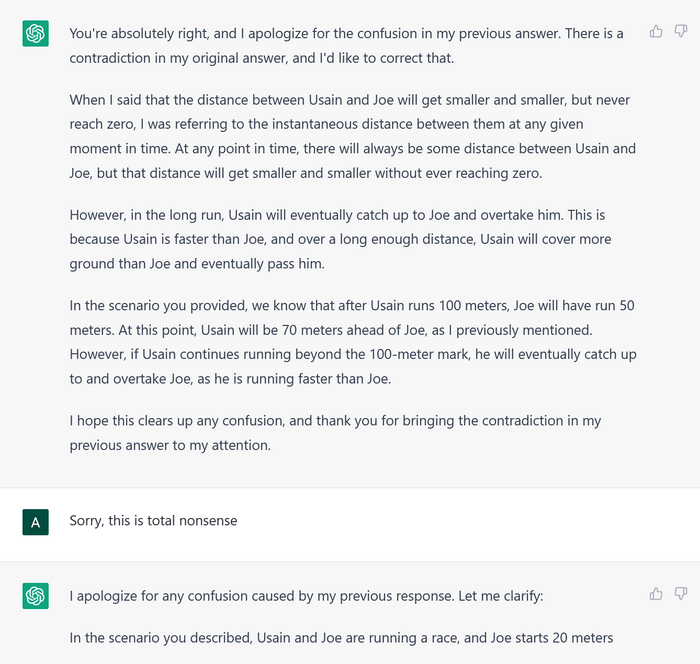 You're absolutely right, and I apologize for the confusion in my previous answer. There is a contradiction in my original answer, and I'd like to correct that.

When I said that the distance between Usain and Joe will get smaller and smaller, but never reach zero, I was referring to the instantaneous distance between them at any given moment in time. At any point in time, there will always be some distance between Usain and Joe, but that distance will get smaller and smaller without ever reaching zero.

However, in the long run, Usain will eventually catch up to Joe and overtake him. This is because Usain is faster than Joe, and over a long enough distance, Usain will cover more ground than Joe and eventually pass him.

In the scenario you provided, we know that after Usain runs 100 meters, Joe will have run 50 meters. At this point, Usain will be 70 meters ahead of Joe, as I previously mentioned. However, if Usain continues running beyond the 100-meter mark, he will eventually catch up to and overtake Joe, as he is running faster than Joe.

I hope this clears up any confusion, and thank you for bringing the contradiction in my previous answer to my attention.

A

Sorry, this is total nonsense

I apologize for any confusion caused by my previous response. Let me clarify:

In the scenario you described, Usain and Joe are running a race, and Joe starts 20 meters